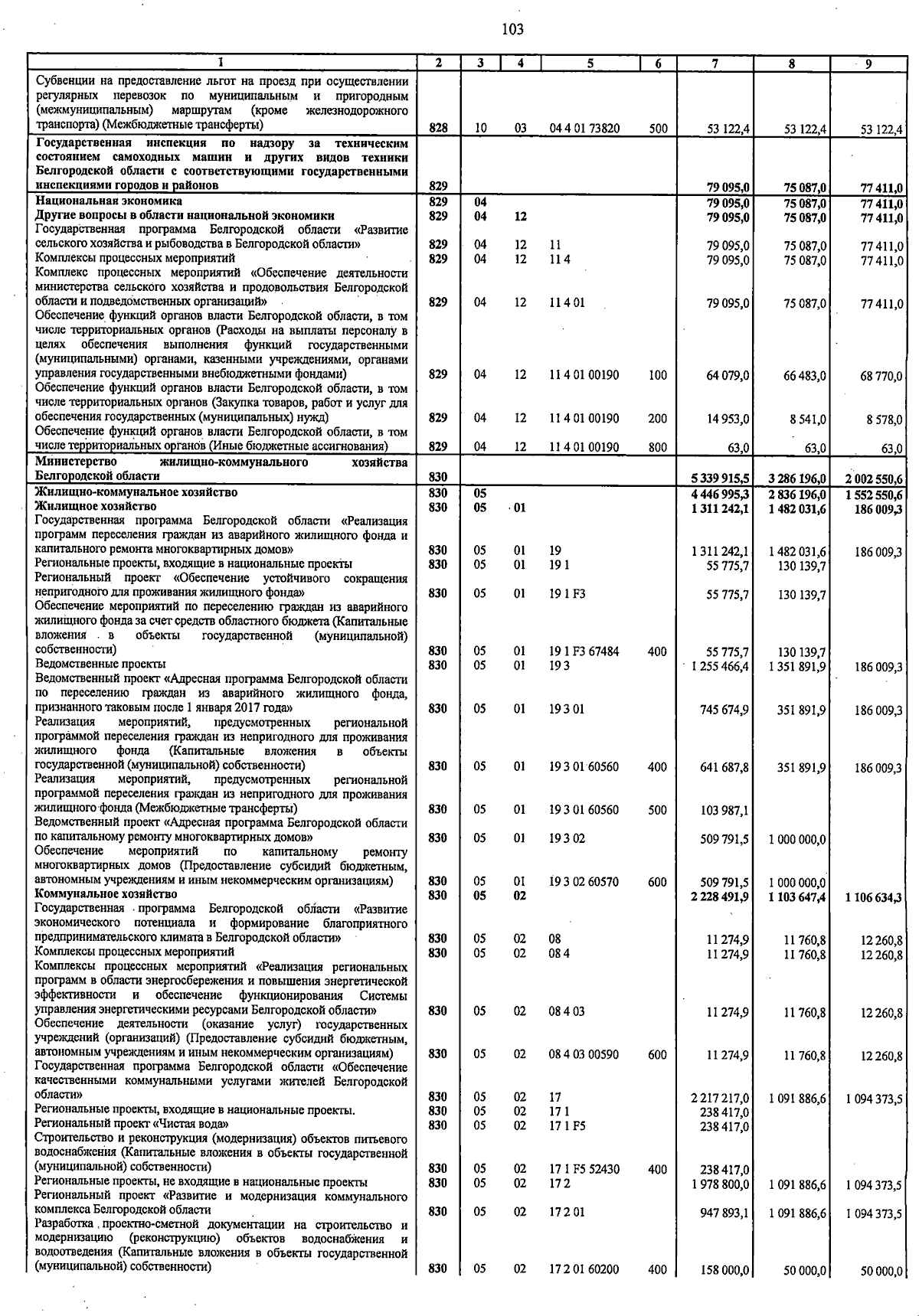 103

| 1 | 2 | 3 | 4 | 5 | 6 | 7 | 8 | 9 |
|---|---|---|---|---|---|---|---|---|
| Субвенции на предоставление льгот на проезд при осуществлении регулярных перевозок по муниципальным и пригородным (межмуниципальным) маршрутам (кроме железнодорожного транспорта) (Межбюджетные трансферты) | 828 | 10 | 03 | 04 4 01 73820 | 500 | 53 122,4 | 53 122,4 | 53 122,4 |
| Государственная инспекция по надзору за техническим состоянием самоходных машин и других видов техники Белгородской области с соответствующими государственными инспекциями городов и районов | 829 | | | | | 79 095,0 | 75 087,0 | 77 411,0 |
| Национальная экономика | 829 | 04 | | | | 79 095,0 | 75 087,0 | 77 411,0 |
| Другие вопросы в области национальной экономики | 829 | 04 | 12 | | | 79 095,0 | 75 087,0 | 77 411,0 |
| Государственная программа Белгородской области «Развитие сельского хозяйства и рыбоводства в Белгородской области» | 829 | 04 | 12 | 11 | | 79 095,0 | 75 087,0 | 77 411,0 |
| Комплексы процессных мероприятий | 829 | 04 | 12 | 11 4 | | 79 095,0 | 75 087,0 | 77 411,0 |
| Комплекс процессных мероприятий «Обеспечение деятельности министерства сельского хозяйства и продовольствия Белгородской области и подведомственных организаций» | 829 | 04 | 12 | 11 4 01 | | 79 095,0 | 75 087,0 | 77 411,0 |
| Обеспечение функций органов власти Белгородской области, в том числе территориальных органов (Расходы на выплаты персоналу в целях обеспечения выполнения функций государственными (муниципальными) органами, казенными учреждениями, органами управления государственными внебюджетными фондами) | 829 | 04 | 12 | 11 4 01 00190 | 100 | 64 079,0 | 66 483,0 | 68 770,0 |
| Обеспечение функций органов власти Белгородской области, в том числе территориальных органов (Закупка товаров, работ и услуг для обеспечения государственных (муниципальных) нужд) | 829 | 04 | 12 | 11 4 01 00190 | 200 | 14 953,0 | 8 541,0 | 8 578,0 |
| Обеспечение функций органов власти Белгородской области, в том числе территориальных органов (Иные бюджетные ассигнования) | 829 | 04 | 12 | 11 4 01 00190 | 800 | 63,0 | 63,0 | 63,0 |
| Министерство жилищно-коммунального хозяйства Белгородской области | 830 | | | | | 5 339 915,5 | 3 286 196,0 | 2 002 550,6 |
| Жилищно-коммунальное хозяйство | 830 | 05 | | | | 4 446 995,3 | 2 836 196,0 | 1 552 550,6 |
| Жилищное хозяйство | 830 | 05 | 01 | | | 1 311 242,1 | 1 482 031,6 | 186 009,3 |
| Государственная программа Белгородской области «Реализация программ переселения граждан из аварийного жилищного фонда и капитального ремонта многоквартирных домов» | 830 | 05 | 01 | 19 | | 1 311 242,1 | 1 482 031,6 | 186 009,3 |
| Региональные проекты, входящие в национальные проекты | 830 | 05 | 01 | 19 1 | | 55 775,7 | 130 139,7 | |
| Региональный проект «Обеспечение устойчивого сокращения непригодного для проживания жилищного фонда» | 830 | 05 | 01 | 19 1 F3 | | 55 775,7 | 130 139,7 | |
| Обеспечение мероприятий по переселению граждан из аварийного жилищного фонда за счет средств областного бюджета (Капитальные вложения в объекты государственной (муниципальной) собственности) | 830 | 05 | 01 | 19 1 F3 67484 | 400 | 55 775,7 | 130 139,7 | |
| Ведомственные проекты | 830 | 05 | 01 | 19 3 | | 1 255 466,4 | 1 351 891,9 | 186 009,3 |
| Ведомственный проект «Адресная программа Белгородской области по переселению граждан из аварийного жилищного фонда, признанного таковым после 1 января 2017 года» | 830 | 05 | 01 | 19 3 01 | | 745 674,9 | 351 891,9 | 186 009,3 |
| Реализация мероприятий, предусмотренных региональной программой переселения граждан из непригодного для проживания жилищного фонда (Капитальные вложения в объекты государственной (муниципальной) собственности) | 830 | 05 | 01 | 19 3 01 60560 | 400 | 641 687,8 | 351 891,9 | 186 009,3 |
| Реализация мероприятий, предусмотренных региональной программой переселения граждан из непригодного для проживания жилищного фонда (Межбюджетные трансферты) | 830 | 05 | 01 | 19 3 01 60560 | 500 | 103 987,1 | | |
| Ведомственный проект «Адресная программа Белгородской области по капитальному ремонту многоквартирных домов» | 830 | 05 | 01 | 19 3 02 | | 509 791,5 | 1 000 000,0 | |
| Обеспечение мероприятий по капитальному ремонту многоквартирных домов (Предоставление субсидий бюджетным, автономным учреждениям и иным некоммерческим организациям) | 830 | 05 | 01 | 19 3 02 60570 | 600 | 509 791,5 | 1 000 000,0 | |
| Коммунальное хозяйство | 830 | 05 | 02 | | | 2 228 491,9 | 1 103 647,4 | 1 106 634,3 |
| Государственная программа Белгородской области «Развитие экономического потенциала и формирование благоприятного предпринимательского климата в Белгородской области» | 830 | 05 | 02 | 08 | | 11 274,9 | 11 760,8 | 12 260,8 |
| Комплексы процессных мероприятий | 830 | 05 | 02 | 08 4 | | 11 274,9 | 11 760,8 | 12 260,8 |
| Комплексы процессных мероприятий «Реализация региональных программ в области энергосбережения и повышения энергетической эффективности и обеспечение функционирования Системы управления энергетическими ресурсами Белгородской области» | 830 | 05 | 02 | 08 4 03 | | 11 274,9 | 11 760,8 | 12 260,8 |
| Обеспечение деятельности (оказание услуг) государственных учреждений (организаций) (Предоставление субсидий бюджетным, автономным учреждениям и иным некоммерческим организациям) | 830 | 05 | 02 | 08 4 03 00590 | 600 | 11 274,9 | 11 760,8 | 12 260,8 |
| Государственная программа Белгородской области «Обеспечение качественными коммунальными услугами жителей Белгородской области» | 830 | 05 | 02 | 17 | | 2 217 217,0 | 1 091 886,6 | 1 094 373,5 |
| Региональные проекты, входящие в национальные проекты. | 830 | 05 | 02 | 17 1 | | 238 417,0 | | |
| Региональный проект «Чистая вода» | 830 | 05 | 02 | 17 1 F5 | | 238 417,0 | | |
| Строительство и реконструкция (модернизация) объектов питьевого водоснабжения (Капитальные вложения в объекты государственной (муниципальной) собственности) | 830 | 05 | 02 | 17 1 F5 52430 | 400 | 238 417,0 | | |
| Региональные проекты, не входящие в национальные проекты | 830 | 05 | 02 | 17 2 | | 1 978 800,0 | 1 091 886,6 | 1 094 373,5 |
| Региональный проект «Развитие и модернизация коммунального комплекса Белгородской области | 830 | 05 | 02 | 17 2 01 | | 947 893,1 | 1 091 886,6 | 1 094 373,5 |
| Разработка проектно-сметной документации на строительство и модернизацию (реконструкцию) объектов водоснабжения и водоотведения (Капитальные вложения в объекты государственной (муниципальной) собственности) | 830 | 05 | 02 | 17 2 01 60200 | 400 | 158 000,0 | 50 000,0 | 50 000,0 |